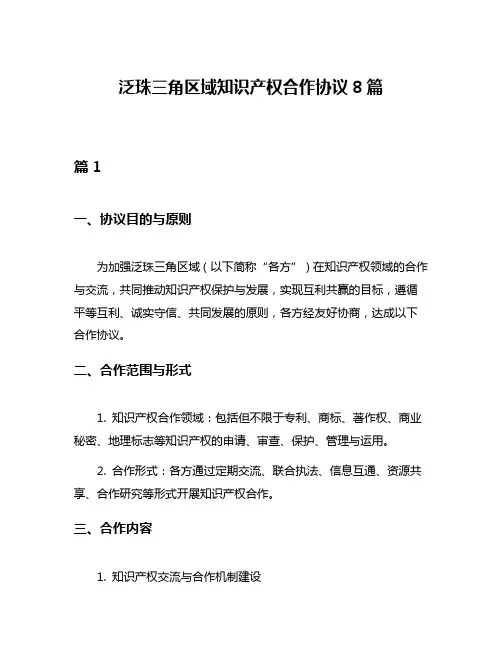 泛珠三角区域知识产权合作协议 8 篇

篇 1

一、协议目的与原则

为加强泛珠三角区域（以下简称“各方”）在知识产权领域的合作与交流，共同推动知识产权保护与发展，实现互利共赢的目标，遵循平等互利、诚实守信、共同发展的原则，各方经友好协商，达成以下合作协议。

二、合作范围与形式

1. 知识产权合作领域：包括但不限于专利、商标、著作权、商业秘密、地理标志等知识产权的申请、审查、保护、管理与运用。

2. 合作形式：各方通过定期交流、联合执法、信息互通、资源共享、合作研究等形式开展知识产权合作。

三、合作内容

1. 知识产权交流与合作机制建设